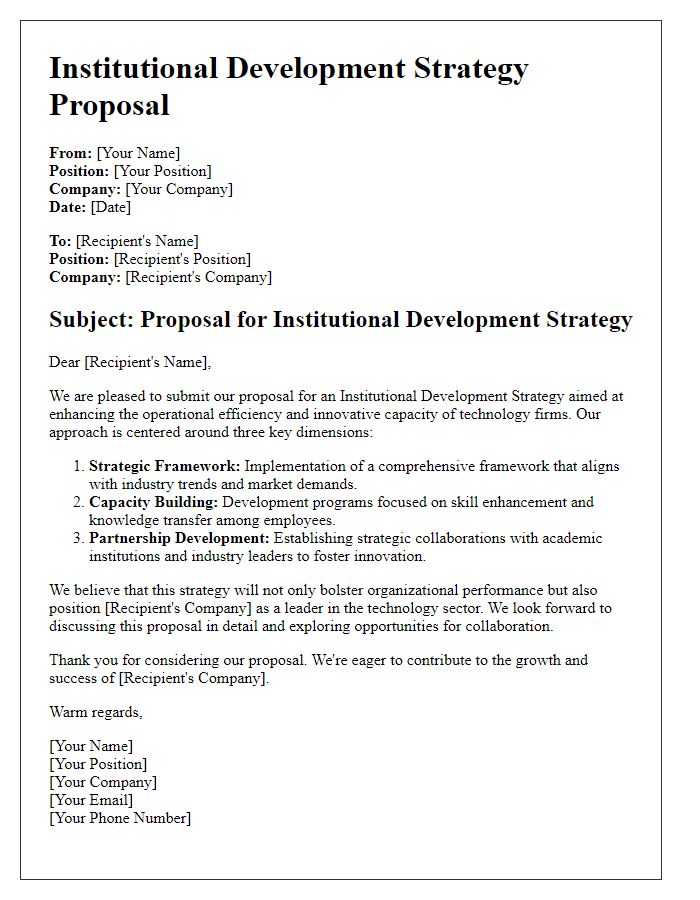 Institutional Development Strategy Proposal

From: [Your Name]
Position: [Your Position]
Company: [Your Company]
Date: [Date]

To: [Recipient's Name]
Position: [Recipient's Position]
Company: [Recipient's Company]

Subject: Proposal for Institutional Development Strategy

Dear [Recipient's Name],

We are pleased to submit our proposal for an Institutional Development Strategy aimed at enhancing the operational efficiency and innovative capacity of technology firms. Our approach is centered around three key dimensions:

1. Strategic Framework: Implementation of a comprehensive framework that aligns with industry trends and market demands.
2. Capacity Building: Development programs focused on skill enhancement and knowledge transfer among employees.
3. Partnership Development: Establishing strategic collaborations with academic institutions and industry leaders to foster innovation.

We believe that this strategy will not only bolster organizational performance but also position [Recipient's Company] as a leader in the technology sector. We look forward to discussing this proposal in detail and exploring opportunities for collaboration.

Thank you for considering our proposal. We're eager to contribute to the growth and success of [Recipient's Company].

Warm regards,

[Your Name]
[Your Position]
[Your Company]
[Your Email]
[Your Phone Number]